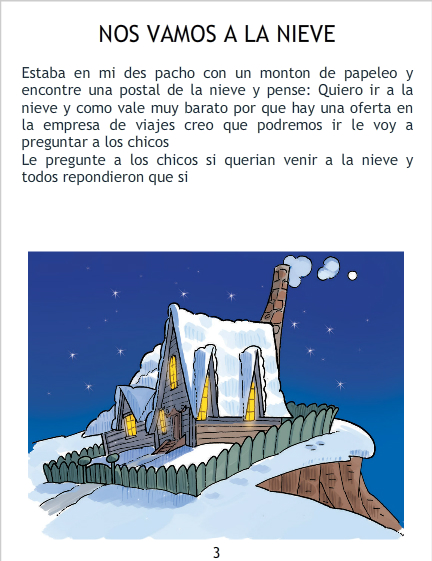 NOS VAMOS A LA NIEVE

Estaba en mi des pacho con un monton de papeleo y encontre una postal de la nieve y pense: Quiero ir a la nieve y como vale muy barato por que hay una oferta en la empresa de viajes creo que podremos ir le voy a preguntar a los chicos
Le pregunte a los chicos si querian venir a la nieve y todos repondieron que si

3